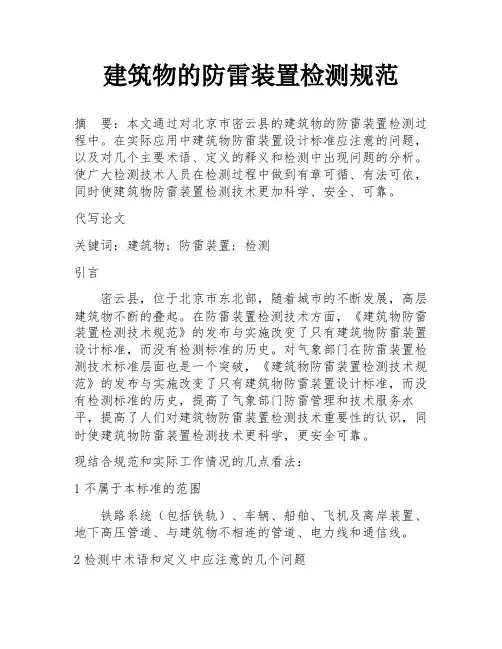 建筑物的防雷装置检测规范

摘 要：本文通过对北京市密云县的建筑物的防雷装置检测过程中。在实际应用中建筑物防雷装置设计标准应注意的问题，以及对几个主要术语、定义的释义和检测中出现问题的分析。使广大检测技术人员在检测过程中做到有章可循、有法可依，同时使建筑物防雷装置检测技术更加科学、安全、可靠。

代写论文

关键词：建筑物；防雷装置；检测

引言

密云县，位于北京市东北部，随着城市的不断发展，高层建筑物不断的叠起。在防雷装置检测技术方面，《建筑物防雷装置检测技术规范》的发布与实施改变了只有建筑物防雷装置设计标准，而没有检测标准的历史。对气象部门在防雷装置检测技术标准层面也是一个突破，《建筑物防雷装置检测技术规范》的发布与实施改变了只有建筑物防雷装置设计标准，而没有检测标准的历史，提高了气象部门防雷管理和技术服务水平，提高了人们对建筑物防雷装置检测技术重要性的认识，同时使建筑物防雷装置检测技术更科学，更安全可靠。

现结合规范和实际工作情况的几点看法：

1 不属于本标准的范围

铁路系统（包括铁轨）、车辆、船舶、飞机及离岸装置、地下高压管道、与建筑物不相连的管道、电力线和通信线。

2 检测中术语和定义中应注意的几个问题